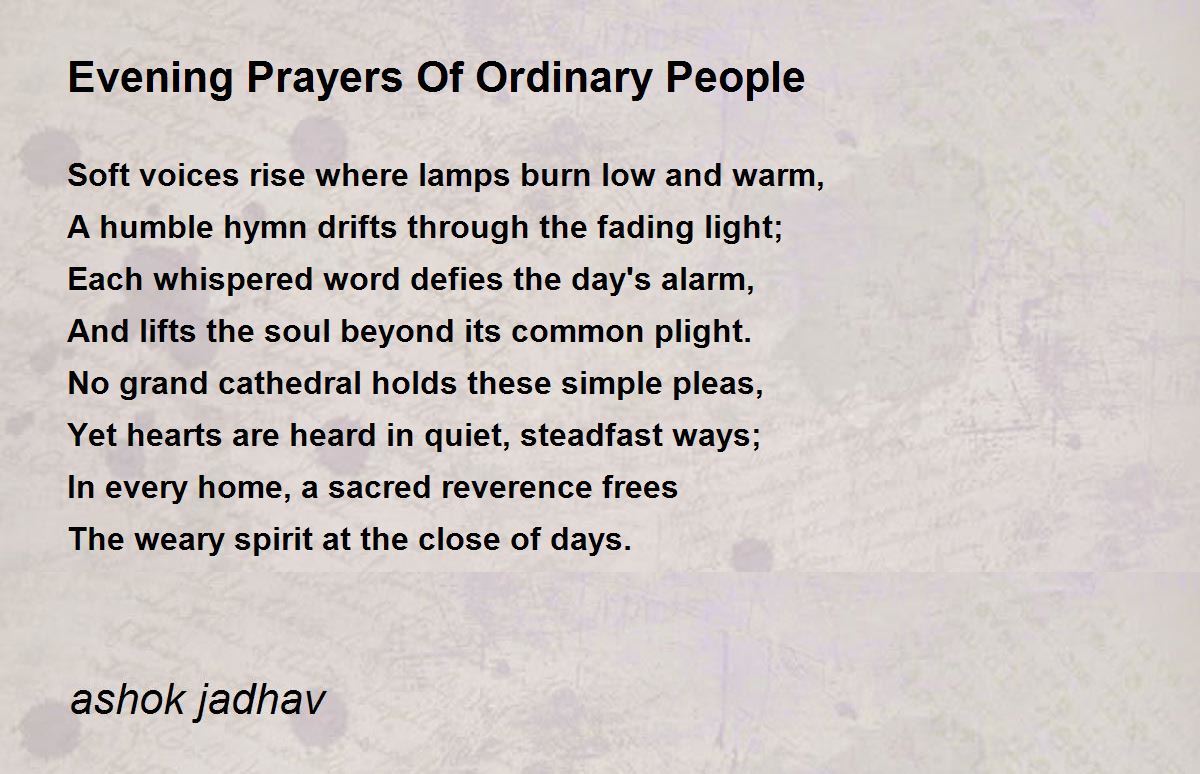 Evening Prayers Of Ordinary People

Soft voices rise where lamps burn low and warm,
A humble hymn drifts through the fading light;
Each whispered word defies the day's alarm,
And lifts the soul beyond its common plight.
No grand cathedral holds these simple pleas,
Yet hearts are heard in quiet, steadfast ways;
In every home, a sacred reverence frees
The weary spirit at the close of days.

ashok jadhav